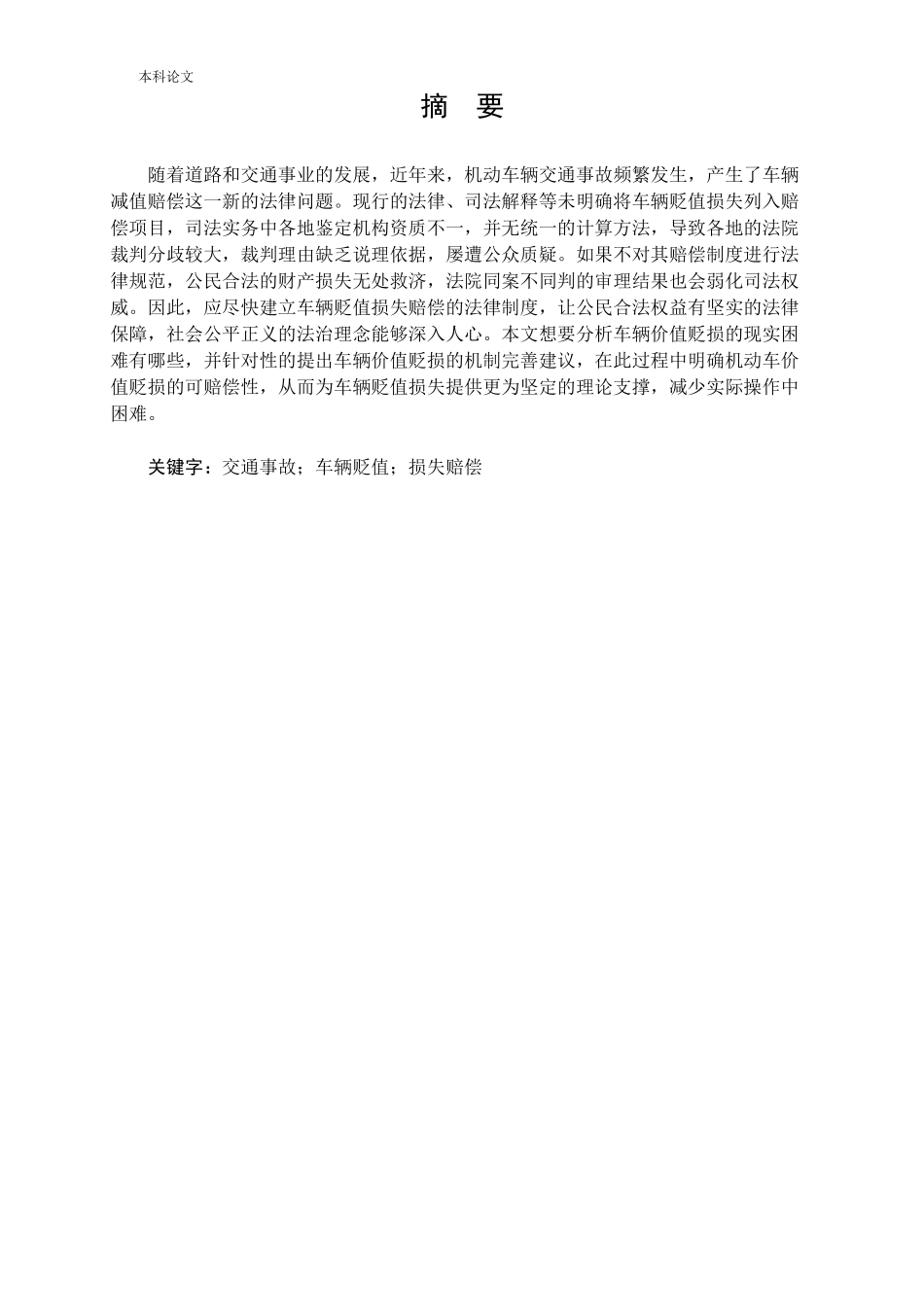 本科论文

摘 要

随着道路和交通事业的发展，近年来，机动车辆交通事故频繁发生，产生了车辆减值赔偿这一新的法律问题。现行的法律、司法解释等未明确将车辆贬值损失列入赔偿项目，司法实务中各地鉴定机构资质不一，并无统一的计算方法，导致各地的法院裁判分歧较大，裁判理由缺乏说理依据，屡遭公众质疑。如果不对其赔偿制度进行法律规范，公民合法的财产损失无处救济，法院同案不同判的审理结果也会弱化司法权威。因此，应尽快建立车辆贬值损失赔偿的法律制度，让公民合法权益有坚实的法律保障，社会公平正义的法治理念能够深入人心。本文想要分析车辆价值贬损的现实困难有哪些，并针对性的提出车辆价值贬损的机制完善建议，在此过程中明确机动车价值贬损的可赔偿性，从而为车辆贬值损失提供更为坚定的理论支撑，减少实际操作中困难。

关键字：交通事故；车辆贬值；损失赔偿